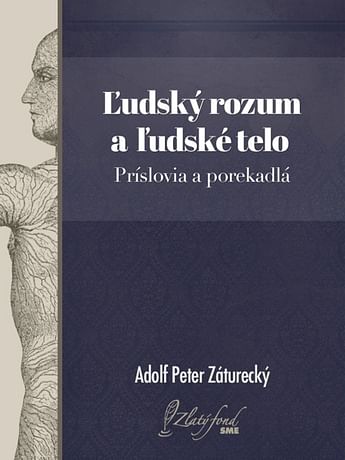 Ľudský rozum a ľudské telo
Príslovia a porekadlá

Adolf Peter Záturecký

Zlatý fond SME